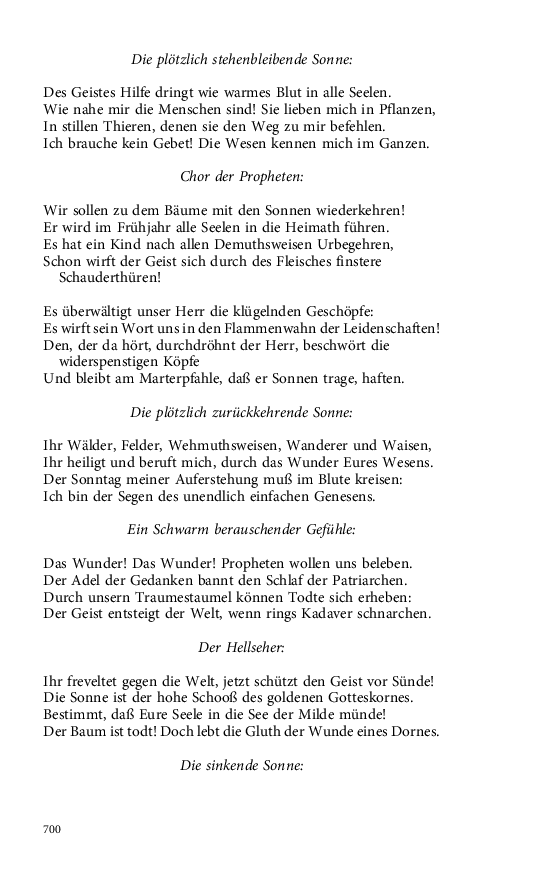 Die plötzlich stehenbleibende Sonne:

Des Geistes Hilfe dringt wie warmes Blut in alle Seelen.
Wie nahe mir die Menschen sind! Sie lieben mich in Pflanzen,
In stillen Thieren, denen sie den Weg zu mir befehlen.
Ich brauche kein Gebet! Die Wesen kennen mich im Ganzen.

Chor der Propheten:

Wir sollen zu dem Bäume mit den Sonnen wiederkehren!
Er wird im Frühjahr alle Seelen in die Heimath führen.
Es hat ein Kind nach allen Demuthsweisen Urbegehren,
Schon wirft der Geist sich durch des Fleisches finstere Schauderthüren!

Es überwältigt unser Herr die klügelnden Geschöpfe:
Es wirft sein Wort uns in den Flammenwahn der Leidenschaften!
Den, der da hört, durchdröhnt der Herr, beschwört die widerspenstigen Köpfe
Und bleibt am Marterpfahle, daß er Sonnen trage, haften.

Die plötzlich zurückkehrende Sonne:

Ihr Wälder, Felder, Wehmuthsweisen, Wanderer und Waisen,
Ihr heiligt und beruft mich, durch das Wunder Eures Wesens.
Der Sonntag meiner Auferstehung muß im Blute kreisen:
Ich bin der Segen des unendlich einfachen Genesens.

Ein Schwarm berauschender Gefühle:

Das Wunder! Das Wunder! Propheten wollen uns beleben.
Der Adel der Gedanken bannt den Schlaf der Patriarchen.
Durch unsern Traumestaumel können Todte sich erheben:
Der Geist entsteigt der Welt, wenn rings Kadaver schnarchen.

Der Hellseher:

Ihr freveltet gegen die Welt, jetzt schützt den Geist vor Sünde!
Die Sonne ist der hohe Schooß des goldenen Gotteskornes.
Bestimmt, daß Eure Seele in die See der Milde münde!
Der Baum ist todt! Doch lebt die Gluth der Wunde eines Dornes.

Die sinkende Sonne:

700